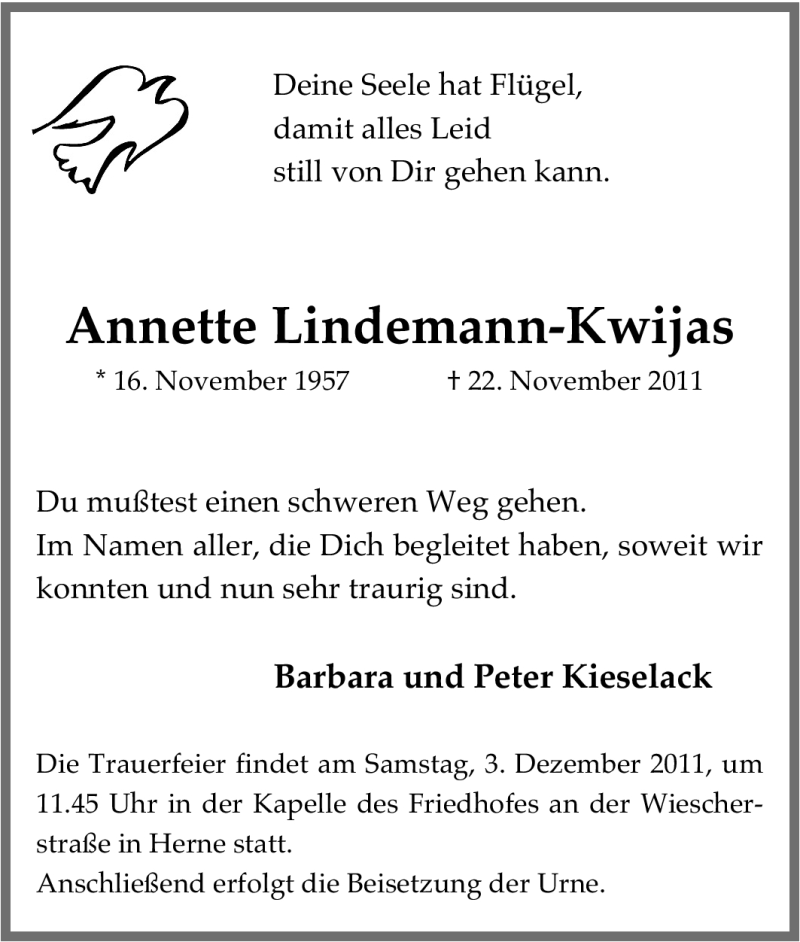 Deine Seele hat Flügel,
damit alles Leid
still von Dir gehen kann.

Annette Lindemann-Kwijas

* 16. November 1957 † 22. November 2011

Du mußtest einen schweren Weg gehen.
Im Namen aller, die Dich begleitet haben, soweit wir konnten und nun sehr traurig sind.

Barbara und Peter Kieselack

Die Trauerfeier findet am Samstag, 3. Dezember 2011, um 11.45 Uhr in der Kapelle des Friedhofes an der Wiescherstraße in Herne statt.
Anschließend erfolgt die Beisetzung der Urne.